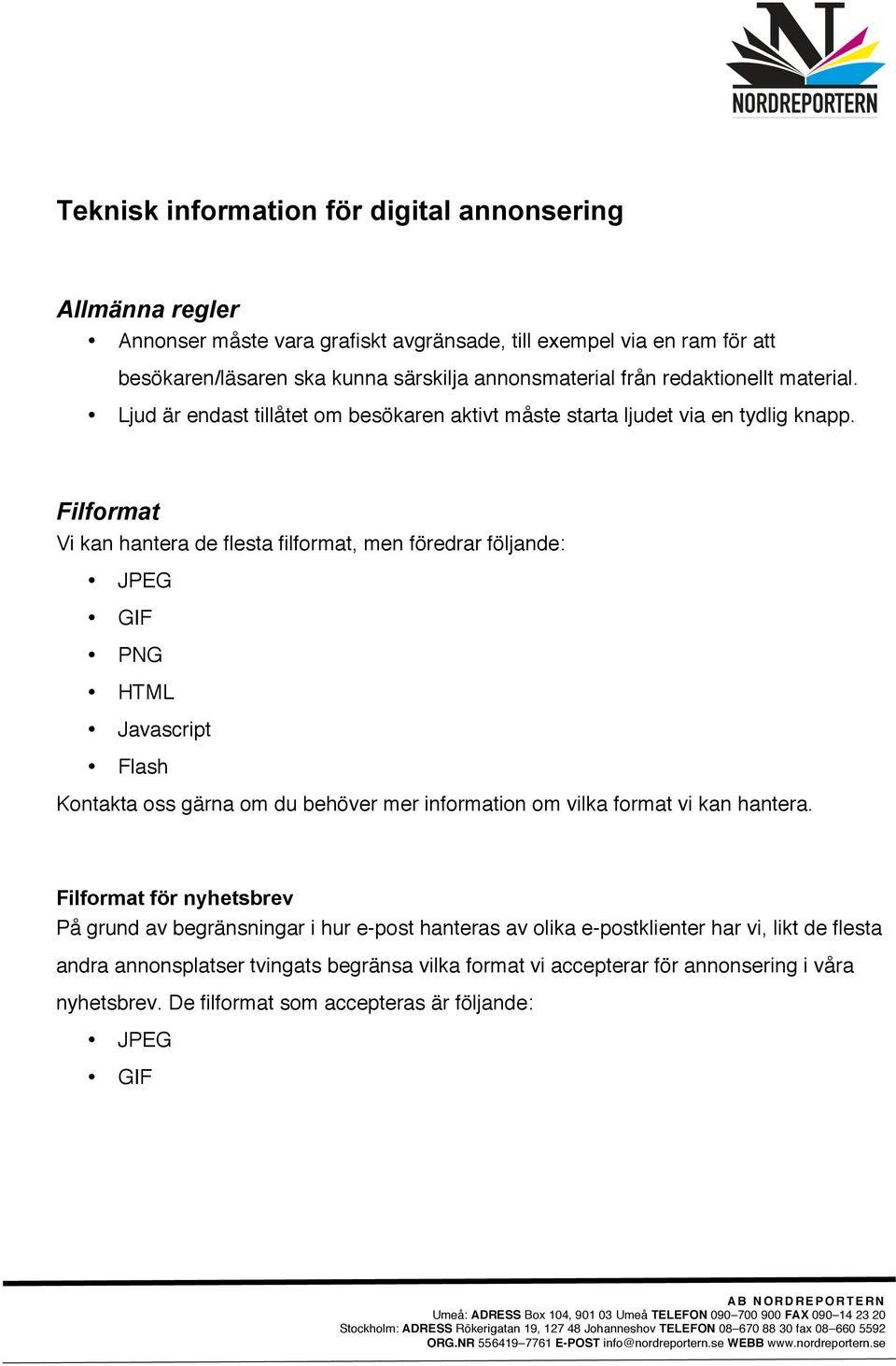 NORDREPORTERN

Teknisk information för digital annonsering

Allmänna regler
• Annonser måste vara grafiskt avgränsade, till exempel via en ram för att besökaren/läsaren ska kunna särskilja annonsmaterial från redaktionellt material.
• Ljud är endast tillåtet om besökaren aktivt måste starta ljudet via en tydlig knapp.

Filformat
Vi kan hantera de flesta filformat, men föredrar följande:
• JPEG
• GIF
• PNG
• HTML
• Javascript
• Flash
Kontakta oss gärna om du behöver mer information om vilka format vi kan hantera.

Filformat för nyhetsbrev
På grund av begränsningar i hur e-post hanteras av olika e-postklienter har vi, likt de flesta andra annonsplatser tvingats begränsa vilka format vi accepterar för annonsering i våra nyhetsbrev. De filformat som accepteras är följande:
• JPEG
• GIF

AB NORDREPORTERN
Umeå: ADRESS Box 104, 901 03 Umeå TELEFON 090–700 900 FAX 090–14 23 20
Stockholm: ADRESS Rökerigatan 19, 127 48 Johanneshov TELEFON 08–670 88 30 fax 08–660 5592
ORG.NR 556419–7761 E-POST info@nordreportern.se WEBB www.nordreportern.se